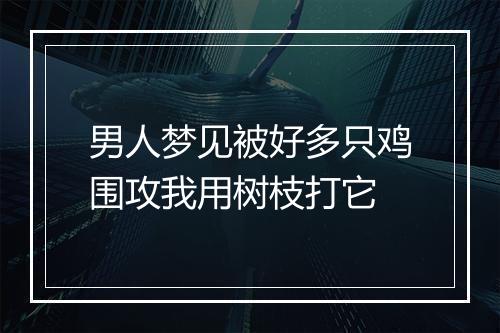 男人梦见被好多只鸡围攻我用树枝打它